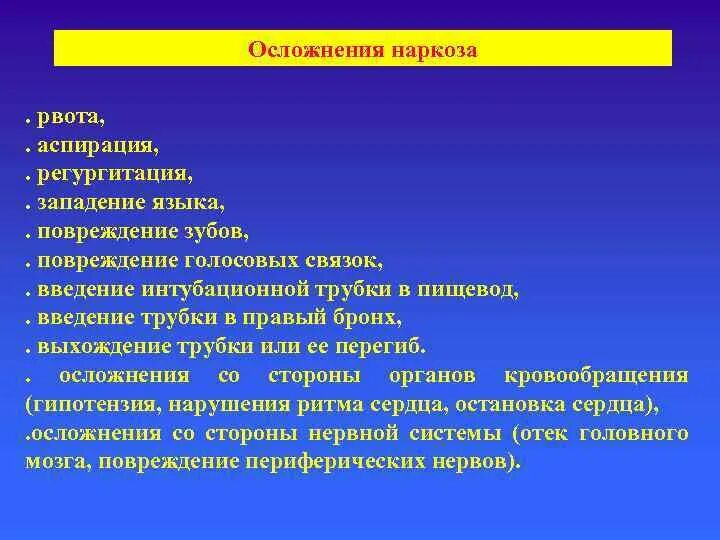 Осложнения наркоза

. рвота,
. аспирация,
. регургитация,
. западение языка,
. повреждение зубов,
. повреждение голосовых связок,
. введение интубационной трубки в пищевод,
. введение трубки в правый бронх,
. выхождение трубки или ее перегиб.
. осложнения со стороны органов кровообращения (гипотензия, нарушения ритма сердца, остановка сердца),
.осложнения со стороны нервной системы (отек головного мозга, повреждение периферических нервов).